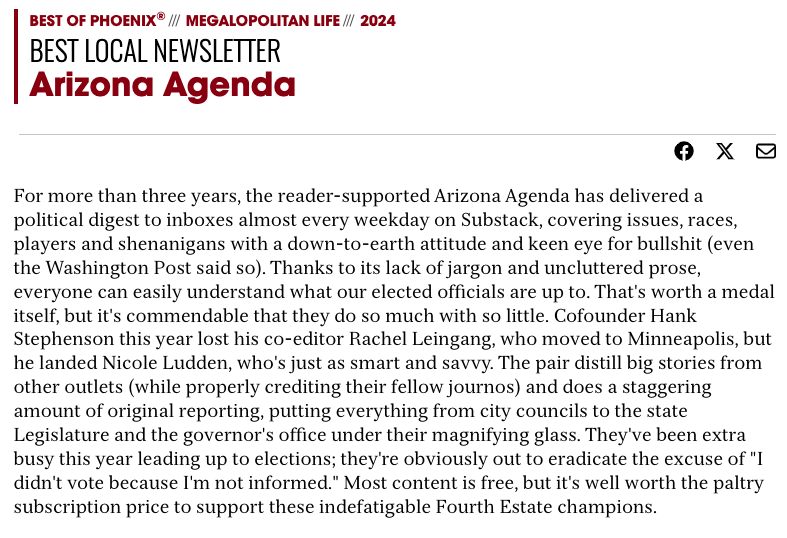 BEST OF PHOENIX® /// MEGALOPOLITAN LIFE /// 2024

BEST LOCAL NEWSLETTER

Arizona Agenda

For more than three years, the reader-supported Arizona Agenda has delivered a political digest to inboxes almost every weekday on Substack, covering issues, races, players and shenanigans with a down-to-earth attitude and keen eye for bullshit (even the Washington Post said so). Thanks to its lack of jargon and uncluttered prose, everyone can easily understand what our elected officials are up to. That's worth a medal itself, but it's commendable that they do so much with so little. Cofounder Hank Stephenson this year lost his co-editor Rachel Leingang, who moved to Minneapolis, but he landed Nicole Ludden, who's just as smart and savvy. The pair distill big stories from other outlets (while properly crediting their fellow journos) and does a staggering amount of original reporting, putting everything from city councils to the state Legislature and the governor's office under their magnifying glass. They've been extra busy this year leading up to elections; they're obviously out to eradicate the excuse of "I didn't vote because I'm not informed." Most content is free, but it's well worth the paltry subscription price to support these indefatigable Fourth Estate champions.